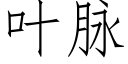 叶脉